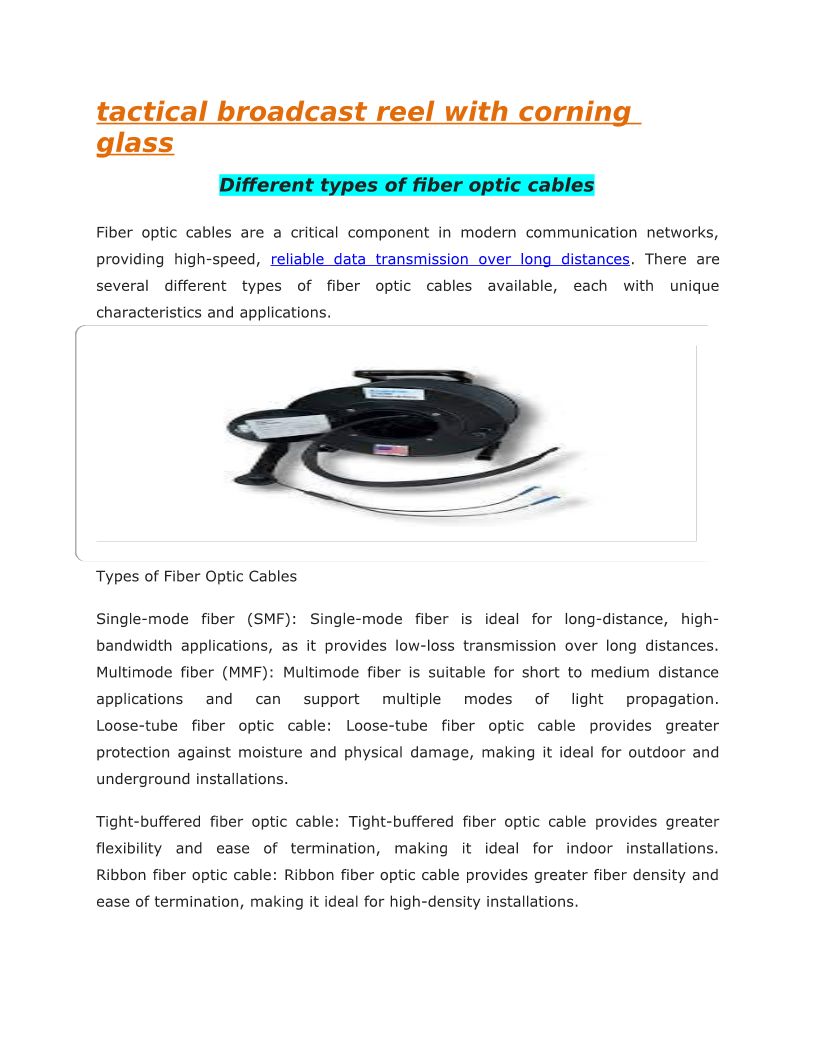 tactical broadcast reel with corning glass

Different types of fiber optic cables

Fiber optic cables are a critical component in modern communication networks, providing high-speed, reliable data transmission over long distances. There are several different types of fiber optic cables available, each with unique characteristics and applications.

Types of Fiber Optic Cables

Single-mode fiber (SMF): Single-mode fiber is ideal for long-distance, high-bandwidth applications, as it provides low-loss transmission over long distances. Multimode fiber (MMF): Multimode fiber is suitable for short to medium distance applications and can support multiple modes of light propagation. Loose-tube fiber optic cable: Loose-tube fiber optic cable provides greater protection against moisture and physical damage, making it ideal for outdoor and underground installations.

Tight-buffered fiber optic cable: Tight-buffered fiber optic cable provides greater flexibility and ease of termination, making it ideal for indoor installations. Ribbon fiber optic cable: Ribbon fiber optic cable provides greater fiber density and ease of termination, making it ideal for high-density installations.